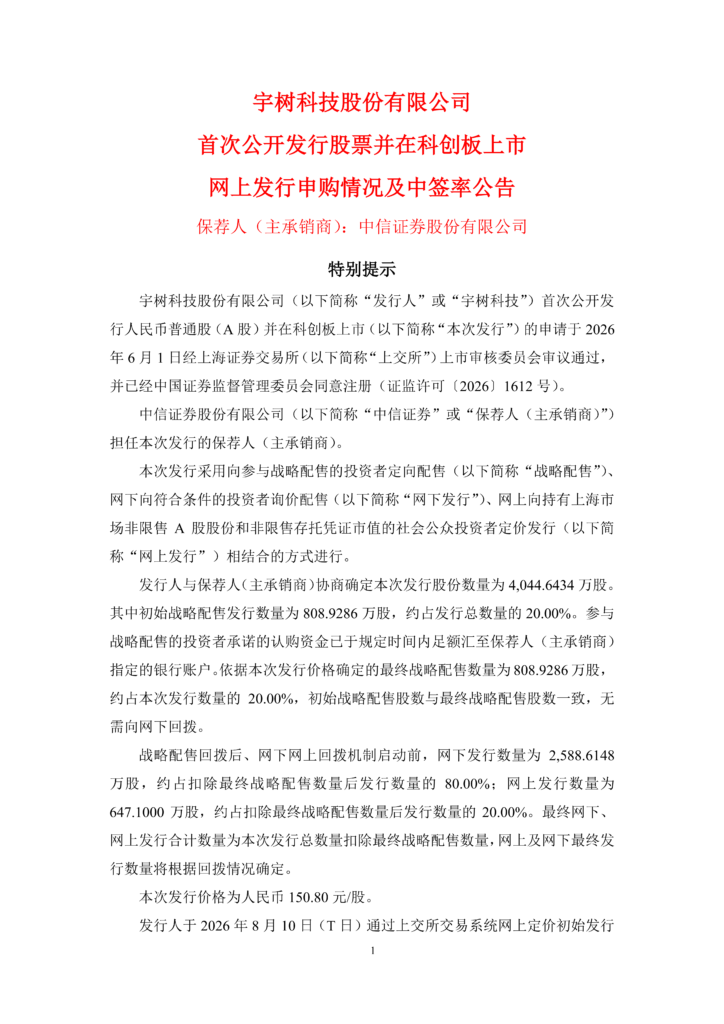 宇树科技股份有限公司

首次公开发行股票并在科创板上市

网上发行申购情况及中签率公告

保荐人（主承销商）：中信证券股份有限公司

特别提示

宇树科技股份有限公司（以下简称“发行人”或“宇树科技”）首次公开发行人民币普通股（A 股）并在科创板上市（以下简称“本次发行”）的申请于 2026 年 6 月 1 日经上海证券交易所（以下简称“上交所”）上市审核委员会审议通过，并已经中国证券监督管理委员会同意注册（证监许可〔2026〕1612 号）。

中信证券股份有限公司（以下简称“中信证券”或“保荐人（主承销商）”）担任本次发行的保荐人（主承销商）。

本次发行采用向参与战略配售的投资者定向配售（以下简称“战略配售”）、网下向符合条件的投资者询价配售（以下简称“网下发行”）、网上向持有上海市场非限售 A 股股份和非限售存托凭证市值的社会公众投资者定价发行（以下简称“网上发行”）相结合的方式进行。

发行人与保荐人（主承销商）协商确定本次发行股份数量为 4,044.6434 万股。其中初始战略配售发行数量为 808.9286 万股，约占发行总数量的 20.00%。参与战略配售的投资者承诺的认购资金已于规定时间内足额汇至保荐人（主承销商）指定的银行账户。依据本次发行价格确定的最终战略配售数量为 808.9286 万股，约占本次发行数量的 20.00%，初始战略配售股数与最终战略配售股数一致，无需向网下回拨。

战略配售回拨后、网下网上回拨机制启动前，网下发行数量为 2,588.6148 万股，约占扣除最终战略配售数量后发行数量的 80.00%；网上发行数量为 647.1000 万股，约占扣除最终战略配售数量后发行数量的 20.00%。最终网下、网上发行合计数量为本次发行总数量扣除最终战略配售数量，网上及网下最终发行数量将根据回拨情况确定。

本次发行价格为人民币 150.80 元/股。

发行人于 2026 年 8 月 10 日（T 日）通过上交所交易系统网上定价初始发行

1